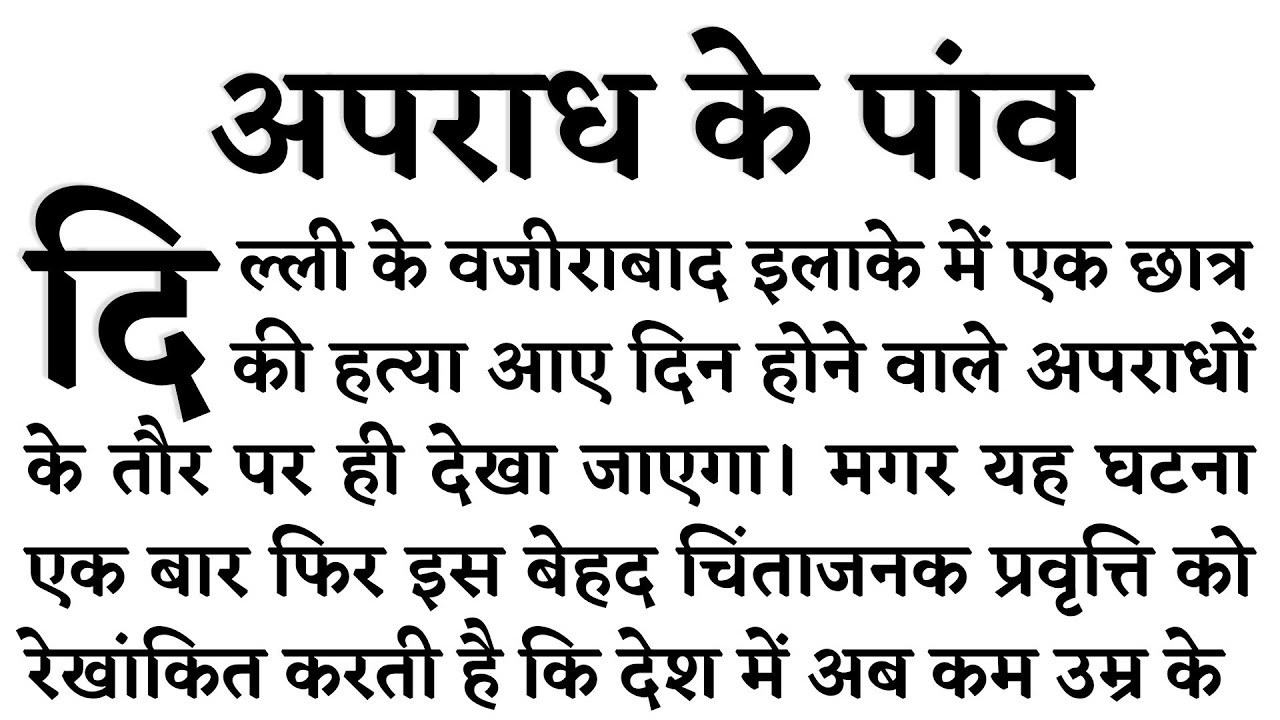 अपराध के पांव

दिल्ली के वजीराबाद इलाके में एक छात्र की हत्या आए दिन होने वाले अपराधों के तौर पर ही देखा जाएगा। मगर यह घटना एक बार फिर इस बेहद चिंताजनक प्रवृत्ति को रेखांकित करती है कि देश में अब कम उम्र के